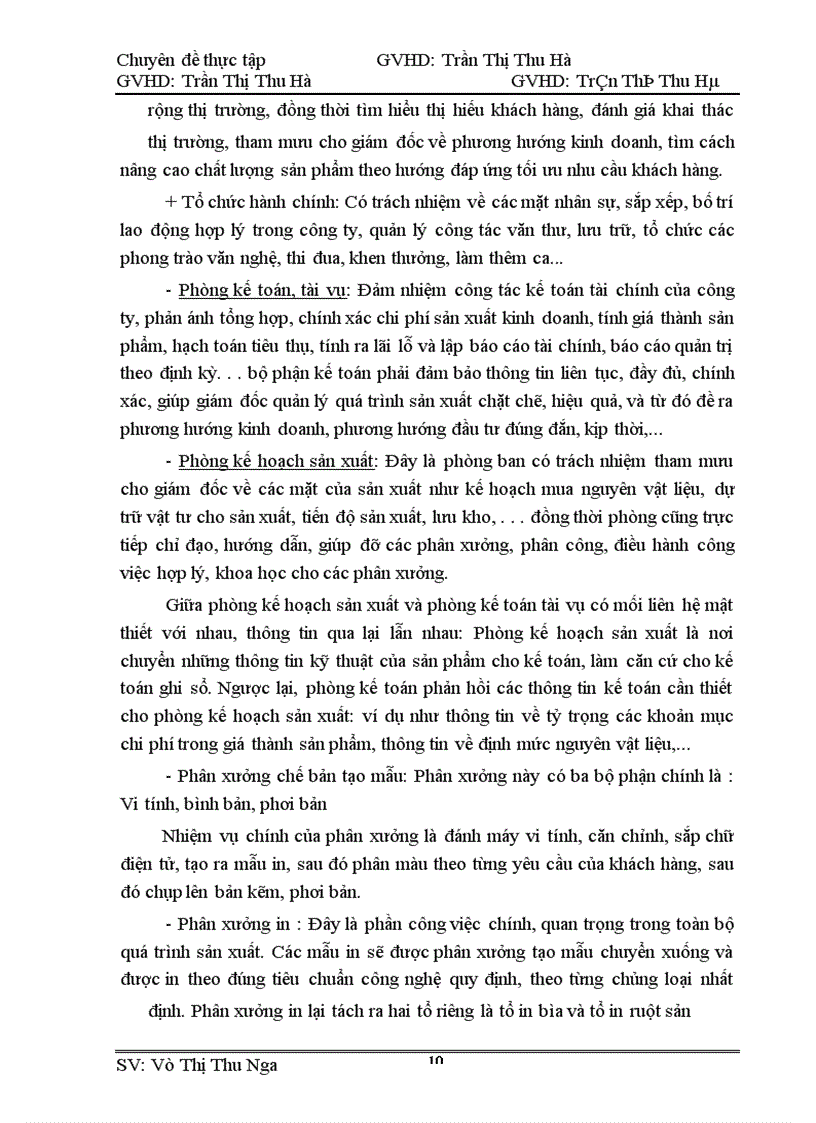 Chuyên đề thực tập GVHD: Trần Thị Thu Hà
GVHD: Trần Thị Thu Hà GVHD: TrÇn ThÞ Thu Hµ

rộng thị trường, đồng thời tìm hiểu thị hiếu khách hàng, đánh giá khai thác thị trường, tham mưu cho giám đốc về phương hướng kinh doanh, tìm cách nâng cao chất lượng sản phẩm theo hướng đáp ứng tối ưu nhu cầu khách hàng.

+ Tổ chức hành chính: Có trách nhiệm về các mặt nhân sự, sắp xếp, bố trí lao động hợp lý trong công ty, quản lý công tác văn thư, lưu trữ, tổ chức các phong trào văn nghệ, thi đua, khen thưởng, làm thêm ca...

- Phòng kế toán, tài vụ: Đảm nhiệm công tác kế toán tài chính của công ty, phản ánh tổng hợp, chính xác chi phí sản xuất kinh doanh, tính giá thành sản phẩm, hạch toán tiêu thụ, tính ra lãi lỗ và lập báo cáo tài chính, báo cáo quản trị theo định kỳ. . . bộ phận kế toán phải đảm bảo thông tin liên tục, đầy đủ, chính xác, giúp giám đốc quản lý quá trình sản xuất chặt chẽ, hiệu quả, và từ đó đề ra phương hướng kinh doanh, phương hướng đầu tư đúng đắn, kịp thời,...

- Phòng kế hoạch sản xuất: Đây là phòng ban có trách nhiệm tham mưu cho giám đốc về các mặt của sản xuất như kế hoạch mua nguyên vật liệu, dự trữ vật tư cho sản xuất, tiến độ sản xuất, lưu kho, . . . đồng thời phòng cũng trực tiếp chỉ đạo, hướng dẫn, giúp đỡ các phân xưởng, phân công, điều hành công việc hợp lý, khoa học cho các phân xưởng.

Giữa phòng kế hoạch sản xuất và phòng kế toán tài vụ có mối liên hệ mật thiết với nhau, thông tin qua lại lẫn nhau: Phòng kế hoạch sản xuất là nơi chuyển những thông tin kỹ thuật của sản phẩm cho kế toán, làm căn cứ cho kế toán ghi sổ. Ngược lại, phòng kế toán phản hồi các thông tin kế toán cần thiết cho phòng kế hoạch sản xuất: ví dụ như thông tin về tỷ trọng các khoản mục chi phí trong giá thành sản phẩm, thông tin về định mức nguyên vật liệu,...

- Phân xưởng chế bản tạo mẫu: Phân xưởng này có ba bộ phận chính là : Vi tính, bình bản, phơi bản

Nhiệm vụ chính của phân xưởng là đánh máy vi tính, căn chỉnh, sắp chữ điện tử, tạo ra mẫu in, sau đó phân màu theo từng yêu cầu của khách hàng, sau đó chụp lên bản kẽm, phơi bản.

- Phân xưởng in : Đây là phần công việc chính, quan trọng trong toàn bộ quá trình sản xuất. Các mẫu in sẽ được phân xưởng tạo mẫu chuyển xuống và được in theo đúng tiêu chuẩn công nghệ quy định, theo từng chủng loại nhất định. Phân xưởng in lại tách ra hai tổ riêng là tổ in bìa và tổ in ruột sản

SV: Võ Thị Thu Nga 10